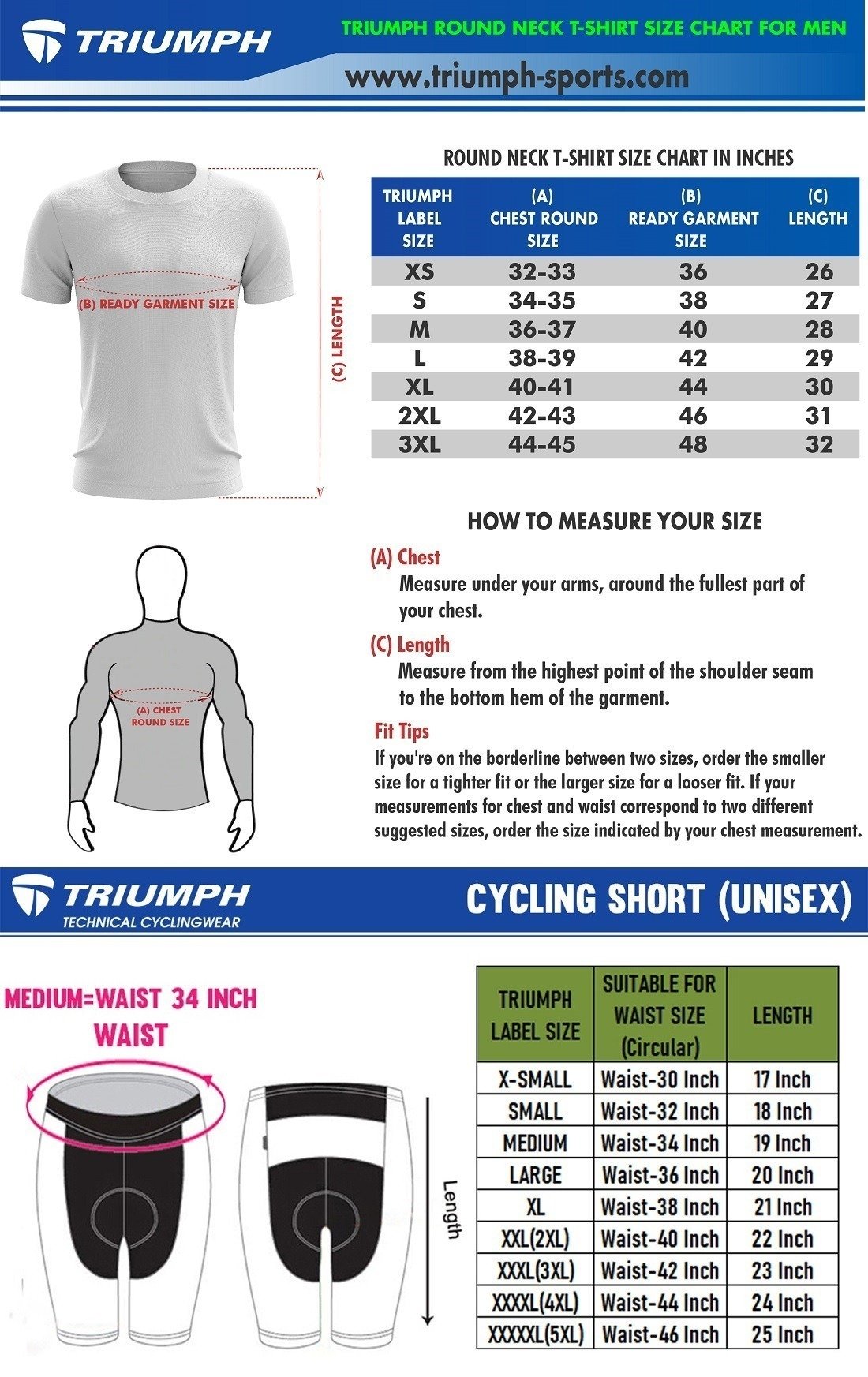 TRIUMPH

TRIUMPH ROUND NECK T-SHIRT SIZE CHART FOR MEN

www.triumph-sports.com

(B) READY GARMENT SIZE

(C) LENGTH

ROUND NECK T-SHIRT SIZE CHART IN INCHES

| TRIUMPH LABEL SIZE | (A) CHEST ROUND SIZE | (B) READY GARMENT SIZE | (C) LENGTH |
|---|---|---|---|
| XS | 32-33 | 36 | 26 |
| S | 34-35 | 38 | 27 |
| M | 36-37 | 40 | 28 |
| L | 38-39 | 42 | 29 |
| XL | 40-41 | 44 | 30 |
| 2XL | 42-43 | 46 | 31 |
| 3XL | 44-45 | 48 | 32 |

(A) CHEST ROUND SIZE

HOW TO MEASURE YOUR SIZE

(A) Chest
Measure under your arms, around the fullest part of your chest.

(C) Length
Measure from the highest point of the shoulder seam to the bottom hem of the garment.

Fit Tips
If you're on the borderline between two sizes, order the smaller size for a tighter fit or the larger size for a looser fit. If your measurements for chest and waist correspond to two different suggested sizes, order the size indicated by your chest measurement.

TRIUMPH
TECHNICAL CYCLINGWEAR

CYCLING SHORT (UNISEX)

MEDIUM=WAIST 34 INCH
WAIST

Length

| TRIUMPH LABEL SIZE | SUITABLE FOR WAIST SIZE (Circular) | LENGTH |
|---|---|---|
| X-SMALL | Waist-30 Inch | 17 Inch |
| SMALL | Waist-32 Inch | 18 Inch |
| MEDIUM | Waist-34 Inch | 19 Inch |
| LARGE | Waist-36 Inch | 20 Inch |
| XL | Waist-38 Inch | 21 Inch |
| XXL(2XL) | Waist-40 Inch | 22 Inch |
| XXXL(3XL) | Waist-42 Inch | 23 Inch |
| XXXXL(4XL) | Waist-44 Inch | 24 Inch |
| XXXXXL(5XL) | Waist-46 Inch | 25 Inch |